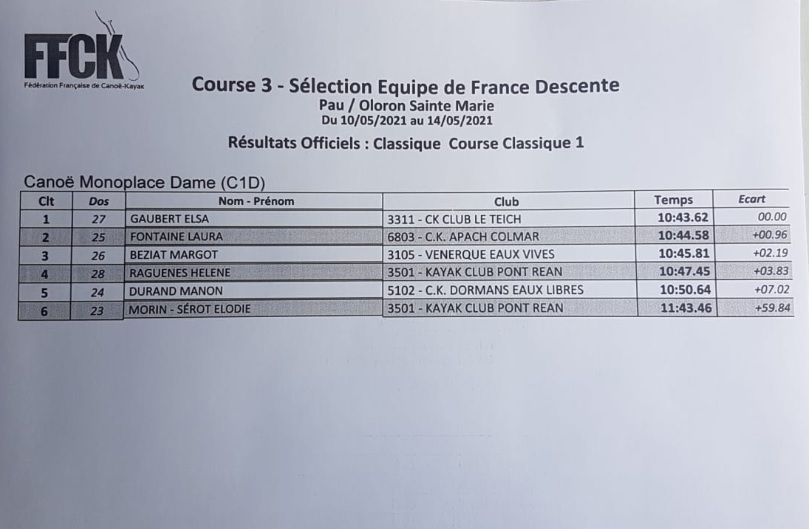 FFCK
Fédération Française de Canoë-Kayak

Course 3 - Sélection Equipe de France Descente
Pau / Oloron Sainte Marie
Du 10/05/2021 au 14/05/2021

Résultats Officiels : Classique Course Classique 1

Canoë Monoplace Dame (C1D)

| Clt | Dos | Nom - Prénom | Club | Temps | Ecart |
|---|---|---|---|---|---|
| 1 | 27 | GAUBERT ELSA | 3311 - CK CLUB LE TEICH | 10:43.62 | 00.00 |
| 2 | 25 | FONTAINE LAURA | 6803 - C.K. APACH COLMAR | 10:44.58 | +00.96 |
| 3 | 26 | BEZIAT MARGOT | 3105 - VENERQUE EAUX VIVES | 10:45.81 | +02.19 |
| 4 | 28 | RAGUENES HELENE | 3501 - KAYAK CLUB PONT REAN | 10:47.45 | +03.83 |
| 5 | 24 | DURAND MANON | 5102 - C.K. DORMANS EAUX LIBRES | 10:50.64 | +07.02 |
| 6 | 23 | MORIN - SÉROT ELODIE | 3501 - KAYAK CLUB PONT REAN | 11:43.46 | +59.84 |